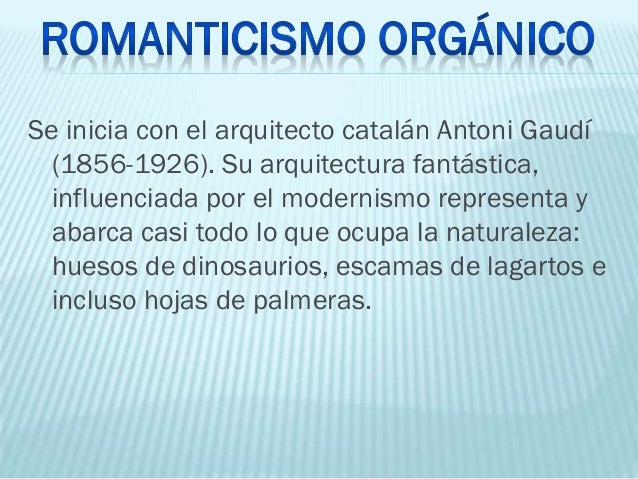 ROMANTICISMO ORGÁNICO

Se inicia con el arquitecto catalán Antoni Gaudí (1856-1926). Su arquitectura fantástica, influenciada por el modernismo representa y abarca casi todo lo que ocupa la naturaleza: huesos de dinosaurios, escamas de lagartos e incluso hojas de palmeras.